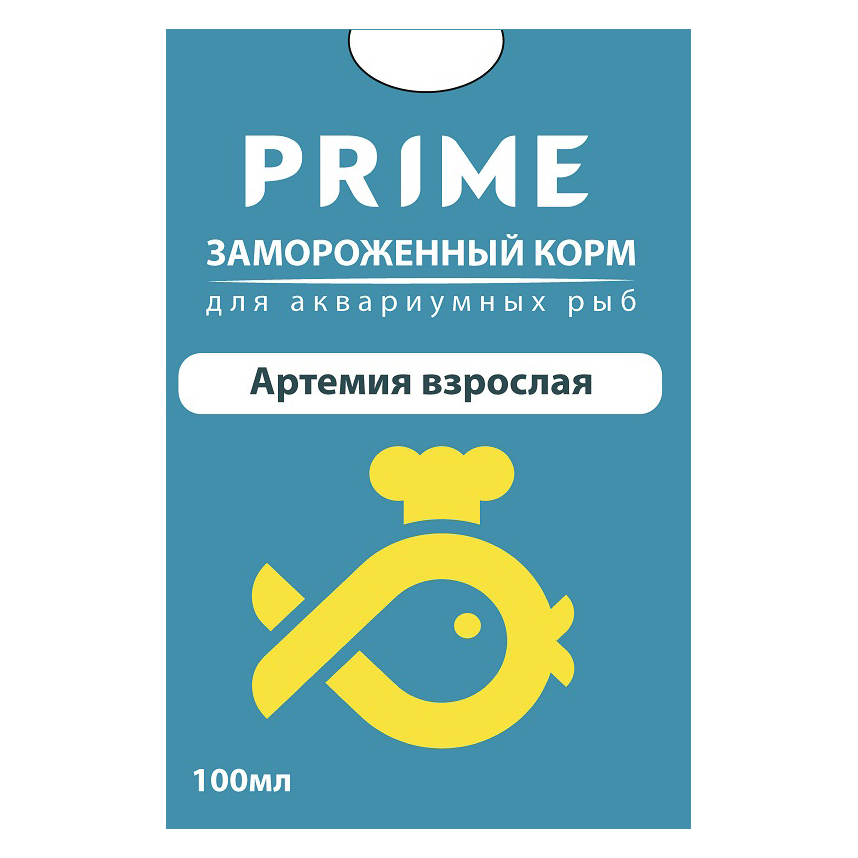 PRIME
ЗАМОРОЖЕННЫЙ КОРМ
для аквариумных рыб

Артемия взрослая

100мл